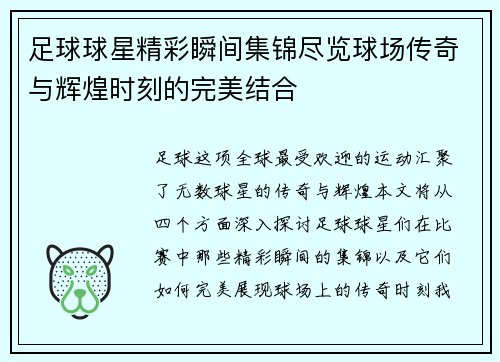 足球球星精彩瞬间集锦尽览球场传奇与辉煌时刻的完美结合

足球这项全球最受欢迎的运动汇聚了无数球星的传奇与辉煌本文将从四个方面深入探讨足球球星们在比赛中那些精彩瞬间的集锦以及它们如何完美展现球场上的传奇时刻我